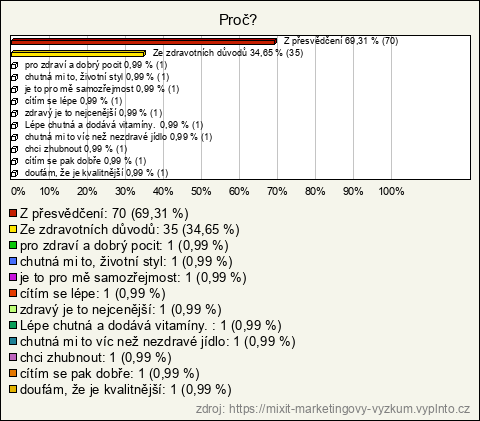 Proč?

Z přesvědčení 69,31 % (70)
Ze zdravotních důvodů 34,65 % (35)
pro zdraví a dobrý pocit 0,99 % (1)
chutná mi to, životní styl 0,99 % (1)
je to pro mě samozřejmost 0,99 % (1)
cítím se lépe 0,99 % (1)
zdravý je to nejcenější 0,99 % (1)
Lépe chutná a dodává vitamíny. 0,99 % (1)
chutná mi to víc než nezdravé jídlo 0,99 % (1)
chci zhubnout 0,99 % (1)
cítím se pak dobře 0,99 % (1)
doufám, že je kvalitnější 0,99 % (1)

0% 10% 20% 30% 40% 50% 60% 70% 80% 90% 100%

Z přesvědčení: 70 (69,31 %)
Ze zdravotních důvodů: 35 (34,65 %)
pro zdraví a dobrý pocit: 1 (0,99 %)
chutná mi to, životní styl: 1 (0,99 %)
je to pro mě samozřejmost: 1 (0,99 %)
cítím se lépe: 1 (0,99 %)
zdravý je to nejcenější: 1 (0,99 %)
Lépe chutná a dodává vitamíny. : 1 (0,99 %)
chutná mi to víc než nezdravé jídlo: 1 (0,99 %)
chci zhubnout: 1 (0,99 %)
cítím se pak dobře: 1 (0,99 %)
doufám, že je kvalitnější: 1 (0,99 %)

zdroj: https://mixit-marketingovy-vyzkum.vyplnto.cz